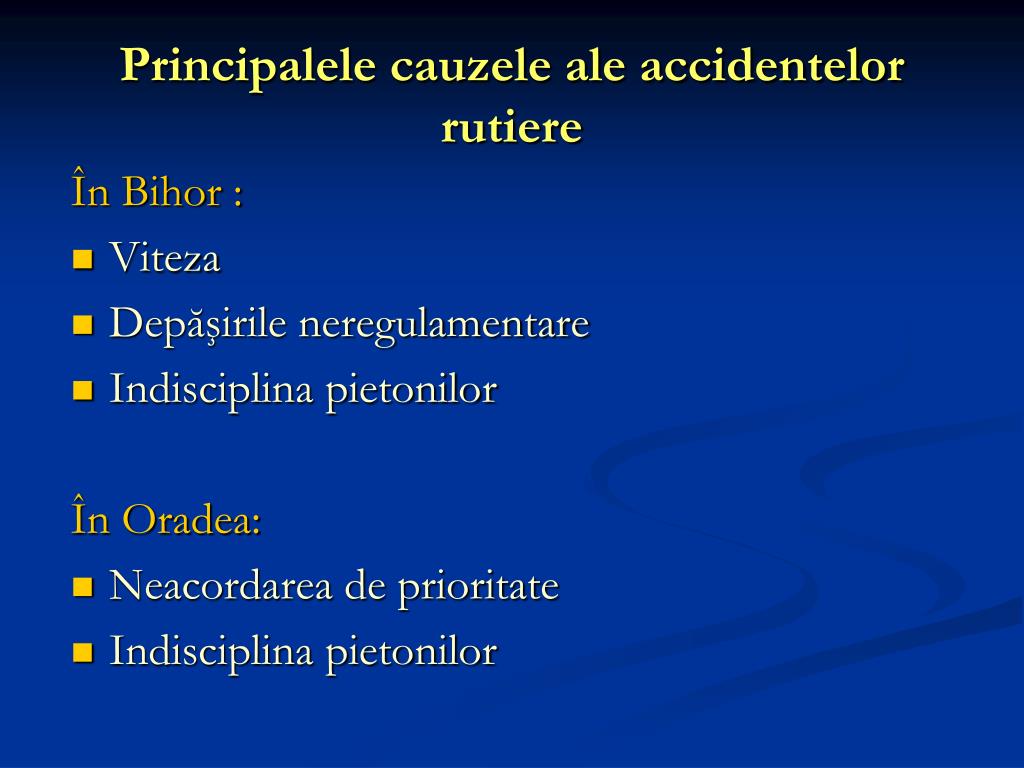 Principalele cauzele ale accidentelor rutiere

În Bihor :

- Viteza
- Depăşirile neregulamentare
- Indisciplina pietonilor

În Oradea:

- Neacordarea de prioritate
- Indisciplina pietonilor